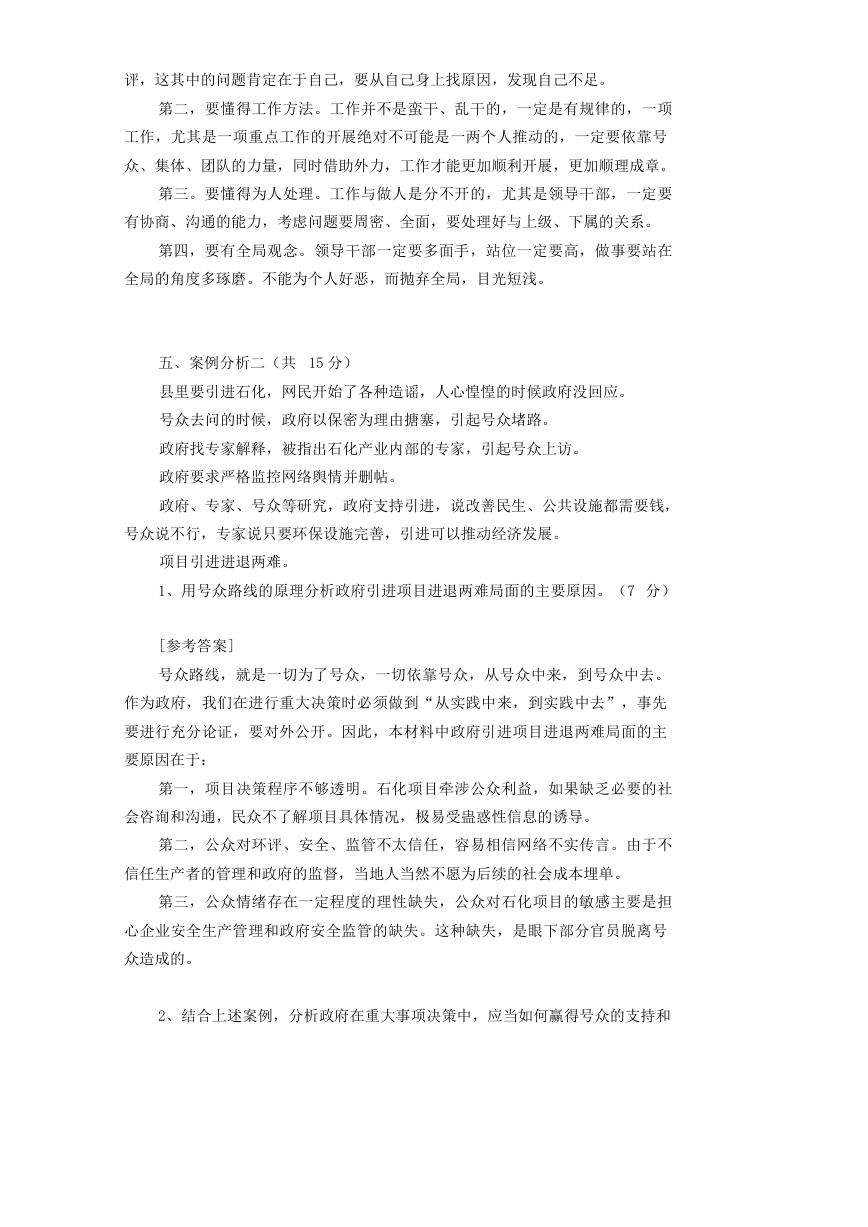 评，这其中的问题肯定在于自己，要从自己身上找原因，发现自己不足。

第二，要懂得工作方法。工作并不是蛮干、乱干的，一定是有规律的，一项工作，尤其是一项重点工作的开展绝对不可能是一两个人推动的，一定要依靠号众、集体、团队的力量，同时借助外力，工作才能更加顺利开展，更加顺理成章。

第三。要懂得为人处理。工作与做人是分不开的，尤其是领导干部，一定要有协商、沟通的能力，考虑问题要周密、全面，要处理好与上级、下属的关系。

第四，要有全局观念。领导干部一定要多面手，站位一定要高，做事要站在全局的角度多琢磨。不能为个人好恶，而抛弃全局，目光短浅。

五、案例分析二（共 15分）

县里要引进石化，网民开始了各种造谣，人心惶惶的时候政府没回应。

号众去问的时候，政府以保密为理由搪塞，引起号众堵路。

政府找专家解释，被指出石化产业内部的专家，引起号众上访。

政府要求严格监控网络舆情并删帖。

政府、专家、号众等研究，政府支持引进，说改善民生、公共设施都需要钱，号众说不行，专家说只要环保设施完善，引进可以推动经济发展。

项目引进进退两难。

1、用号众路线的原理分析政府引进项目进退两难局面的主要原因。（7 分）

[参考答案]

号众路线，就是一切为了号众，一切依靠号众，从号众中来，到号众中去。作为政府，我们在进行重大决策时必须做到“从实践中来，到实践中去”，事先要进行充分论证，要对外公开。因此，本材料中政府引进项目进退两难局面的主要原因在于：

第一，项目决策程序不够透明。石化项目牵涉公众利益，如果缺乏必要的社会咨询和沟通，民众不了解项目具体情况，极易受蛊惑性信息的诱导。

第二，公众对环评、安全、监管不太信任，容易相信网络不实传言。由于不信任生产者的管理和政府的监督，当地人当然不愿为后续的社会成本埋单。

第三，公众情绪存在一定程度的理性缺失，公众对石化项目的敏感主要是担心企业安全生产管理和政府安全监管的缺失。这种缺失，是眼下部分官员脱离号众造成的。

2、结合上述案例，分析政府在重大事项决策中，应当如何赢得号众的支持和